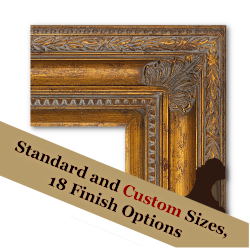 Standard and Custom Sizes,
18 Finish Options